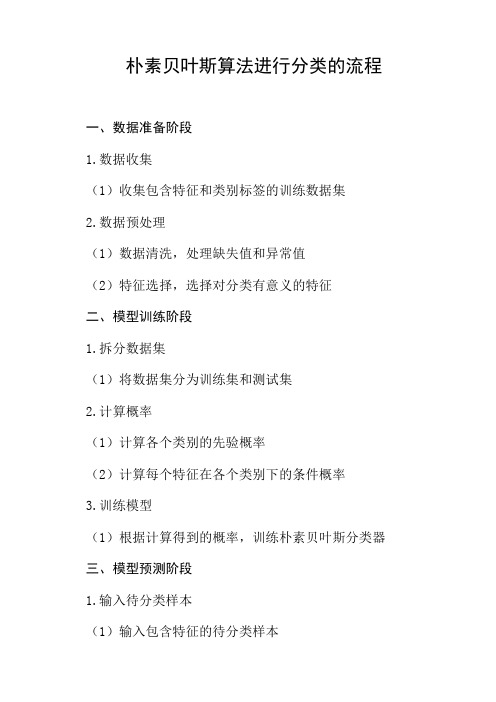 朴素贝叶斯算法进行分类的流程

一、数据准备阶段

1.数据收集

（1）收集包含特征和类别标签的训练数据集

2.数据预处理

（1）数据清洗，处理缺失值和异常值

（2）特征选择，选择对分类有意义的特征

二、模型训练阶段

1.拆分数据集

（1）将数据集分为训练集和测试集

2.计算概率

（1）计算各个类别的先验概率

（2）计算每个特征在各个类别下的条件概率

3.训练模型

（1）根据计算得到的概率，训练朴素贝叶斯分类器

三、模型预测阶段

1.输入待分类样本

（1）输入包含特征的待分类样本